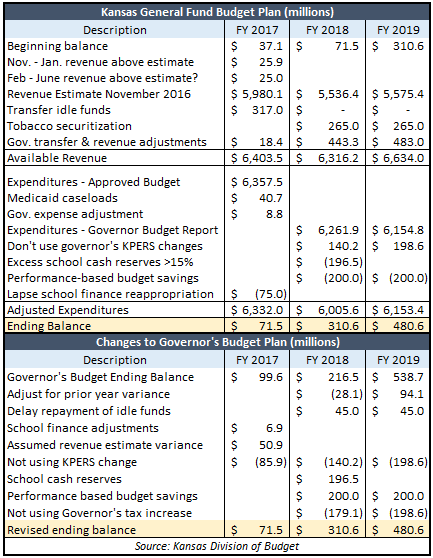 Kansas General Fund Budget Plan (millions)

| Description | FY 2017 | FY 2018 | FY 2019 |
|---|---|---|---|
| Beginning balance | $ 37.1 | $ 71.5 | $ 310.6 |
| Nov. - Jan. revenue above estimate | $ 25.9 | | |
| Feb - June revenue above estimate? | $ 25.0 | | |
| Revenue Estimate November 2016 | $ 5,980.1 | $ 5,536.4 | $ 5,575.4 |
| Transfer idle funds | $ 317.0 | $ - | $ - |
| Tobacco securitization | | $ 265.0 | $ 265.0 |
| Gov. transfer & revenue adjustments | $ 18.4 | $ 443.3 | $ 483.0 |
| Available Revenue | $ 6,403.5 | $ 6,316.2 | $ 6,634.0 |
| Expenditures - Approved Budget | $ 6,357.5 | | |
| Medicaid caseloads | $ 40.7 | | |
| Gov. expense adjustment | $ 8.8 | | |
| Expenditures - Governor Budget Report | | $ 6,261.9 | $ 6,154.8 |
| Don't use governor's KPERS changes | | $ 140.2 | $ 198.6 |
| Excess school cash reserves >15% | | $ (196.5) | |
| Performance-based budget savings | | $ (200.0) | $ (200.0) |
| Lapse school finance reappropriation | $ (75.0) | | |
| Adjusted Expenditures | $ 6,332.0 | $ 6,005.6 | $ 6,153.4 |
| Ending Balance | $ 71.5 | $ 310.6 | $ 480.6 |

Changes to Governor's Budget Plan (millions)

| Description | FY 2017 | FY 2018 | FY 2019 |
|---|---|---|---|
| Governor's Budget Ending Balance | $ 99.6 | $ 216.5 | $ 538.7 |
| Adjust for prior year variance | | $ (28.1) | $ 94.1 |
| Delay repayment of idle funds | | $ 45.0 | $ 45.0 |
| School finance adjustments | $ 6.9 | | |
| Assumed revenue estimate variance | $ 50.9 | | |
| Not using KPERS change | $ (85.9) | $ (140.2) | $ (198.6) |
| School cash reserves | | $ 196.5 | |
| Performance based budget savings | | $ 200.0 | $ 200.0 |
| Not using Governor's tax increase | | $ (179.1) | $ (198.6) |
| Revised ending balance | $ 71.5 | $ 310.6 | $ 480.6 |

Source: Kansas Division of Budget